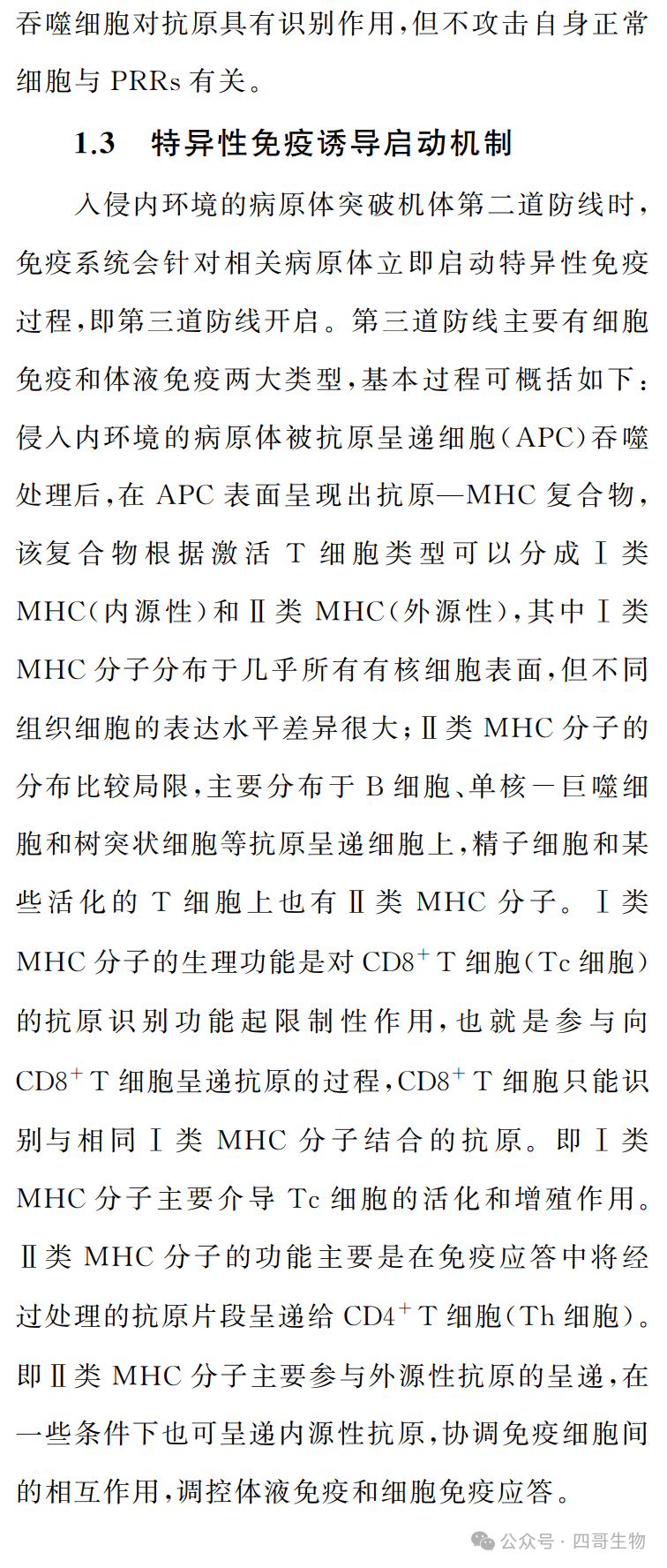 吞噬细胞对抗原具有识别作用，但不攻击自身正常细胞与 PRRs 有关。

1.3　特异性免疫诱导启动机制

入侵内环境的病原体突破机体第二道防线时，免疫系统会针对相关病原体立即启动特异性免疫过程，即第三道防线开启。第三道防线主要有细胞免疫和体液免疫两大类型，基本过程可概括如下：侵入内环境的病原体被抗原呈递细胞（APC）吞噬处理后，在 APC 表面呈现出抗原—MHC 复合物，该复合物根据激活 T 细胞类型可以分成 Ⅰ 类 MHC（内源性）和 Ⅱ 类 MHC（外源性），其中 Ⅰ 类 MHC 分子分布于几乎所有有核细胞表面，但不同组织细胞的表达水平差异很大；Ⅱ 类 MHC 分子的分布比较局限，主要分布于 B 细胞、单核—巨噬细胞和树突状细胞等抗原呈递细胞上，精子细胞和某些活化的 T 细胞上也有 Ⅱ 类 MHC 分子。Ⅰ 类 MHC 分子的生理功能是对 $CD8^+$ T 细胞（Tc 细胞）的抗原识别功能起限制性作用，也就是参与向 $CD8^+$ T 细胞呈递抗原的过程，$CD8^+$ T 细胞只能识别与相同 Ⅰ 类 MHC 分子结合的抗原。即 Ⅰ 类 MHC 分子主要介导 Tc 细胞的活化和增殖作用。Ⅱ 类 MHC 分子的功能主要是在免疫应答中将经过处理的抗原片段呈递给 $CD4^+$ T 细胞（Th 细胞）。即 Ⅱ 类 MHC 分子主要参与外源性抗原的呈递，在一些条件下也可呈递内源性抗原，协调免疫细胞间的相互作用，调控体液免疫和细胞免疫应答。

公众号 · 四哥生物